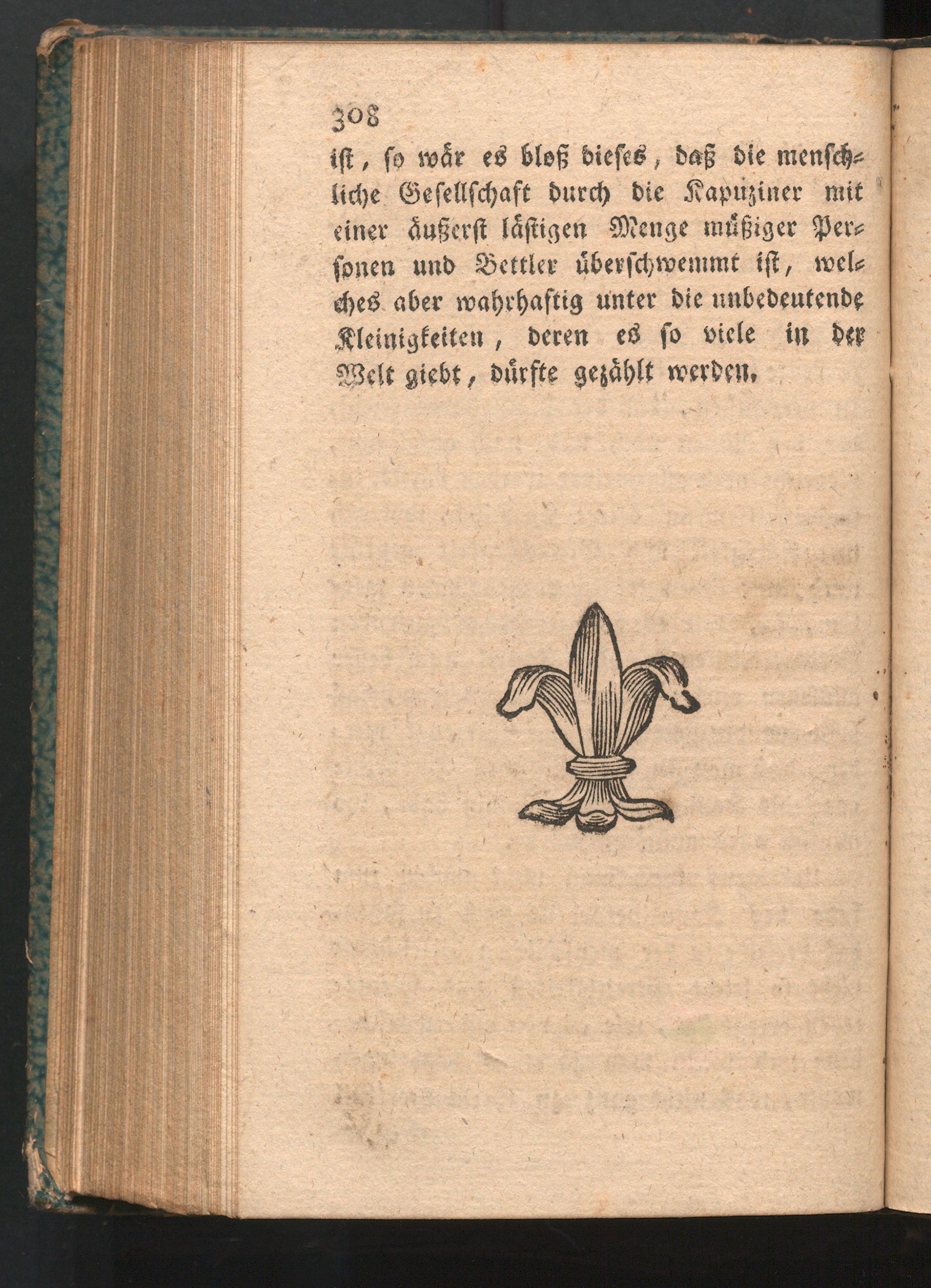 308

ist, so wär es bloß dieses, daß die menschliche Gesellschaft durch die Kapuziner mit einer äußerst lästigen Menge müßiger Personen und Bettler überschwemmt ist, welches aber wahrhaftig unter die unbedeutende Kleinigkeiten, deren es so viele in der Welt giebt, dürfte gezählt werden.